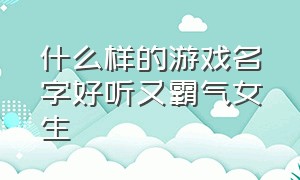 什么样的游戏名字好听又霸气女生